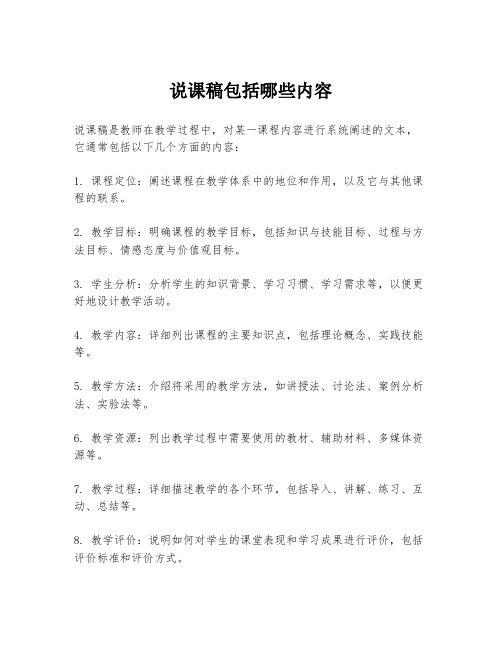 说课稿包括哪些内容

说课稿是教师在教学过程中，对某一课程内容进行系统阐述的文本，它通常包括以下几个方面的内容：

1. 课程定位：阐述课程在教学体系中的地位和作用，以及它与其他课程的联系。

2. 教学目标：明确课程的教学目标，包括知识与技能目标、过程与方法目标、情感态度与价值观目标。

3. 学生分析：分析学生的知识背景、学习习惯、学习需求等，以便更好地设计教学活动。

4. 教学内容：详细列出课程的主要知识点，包括理论概念、实践技能等。

5. 教学方法：介绍将采用的教学方法，如讲授法、讨论法、案例分析法、实验法等。

6. 教学资源：列出教学过程中需要使用的教材、辅助材料、多媒体资源等。

7. 教学过程：详细描述教学的各个环节，包括导入、讲解、练习、互动、总结等。

8. 教学评价：说明如何对学生的课堂表现和学习成果进行评价，包括评价标准和评价方式。